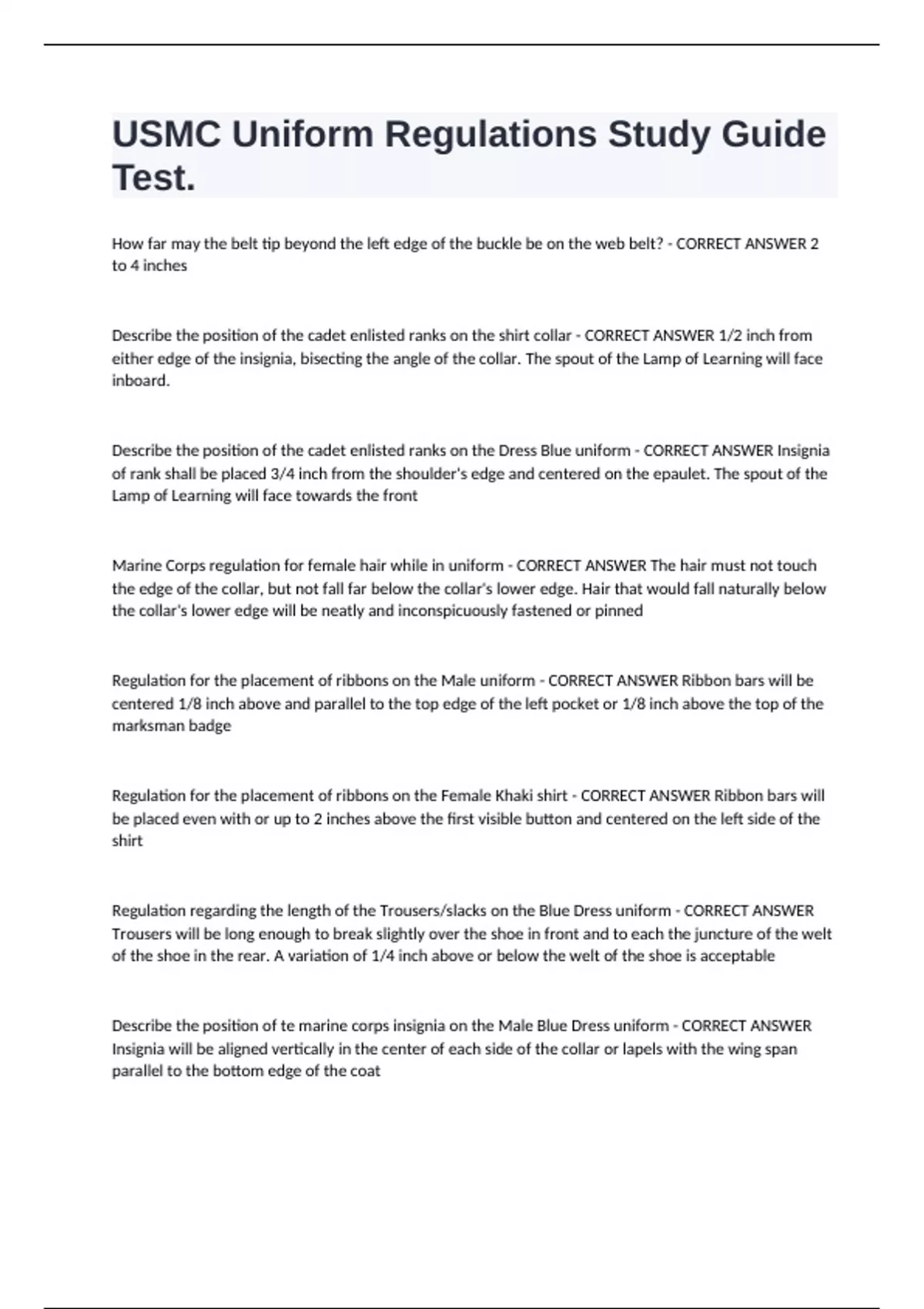 USMC Uniform Regulations Study Guide Test.

How far may the belt tip beyond the left edge of the buckle be on the web belt? - CORRECT ANSWER 2 to 4 inches

Describe the position of the cadet enlisted ranks on the shirt collar - CORRECT ANSWER 1/2 inch from either edge of the insignia, bisecting the angle of the collar. The spout of the Lamp of Learning will face inboard.

Describe the position of the cadet enlisted ranks on the Dress Blue uniform - CORRECT ANSWER Insignia of rank shall be placed 3/4 inch from the shoulder's edge and centered on the epaulet. The spout of the Lamp of Learning will face towards the front

Marine Corps regulation for female hair while in uniform - CORRECT ANSWER The hair must not touch the edge of the collar, but not fall far below the collar's lower edge. Hair that would fall naturally below the collar's lower edge will be neatly and inconspicuously fastened or pinned

Regulation for the placement of ribbons on the Male uniform - CORRECT ANSWER Ribbon bars will be centered 1/8 inch above and parallel to the top edge of the left pocket or 1/8 inch above the top of the marksman badge

Regulation for the placement of ribbons on the Female Khaki shirt - CORRECT ANSWER Ribbon bars will be placed even with or up to 2 inches above the first visible button and centered on the left side of the shirt

Regulation regarding the length of the Trousers/slacks on the Blue Dress uniform - CORRECT ANSWER Trousers will be long enough to break slightly over the shoe in front and to each the juncture of the welt of the shoe in the rear. A variation of 1/4 inch above or below the welt of the shoe is acceptable

Describe the position of te marine corps insignia on the Male Blue Dress uniform - CORRECT ANSWER Insignia will be aligned vertically in the center of each side of the collar or lapels with the wing span parallel to the bottom edge of the coat